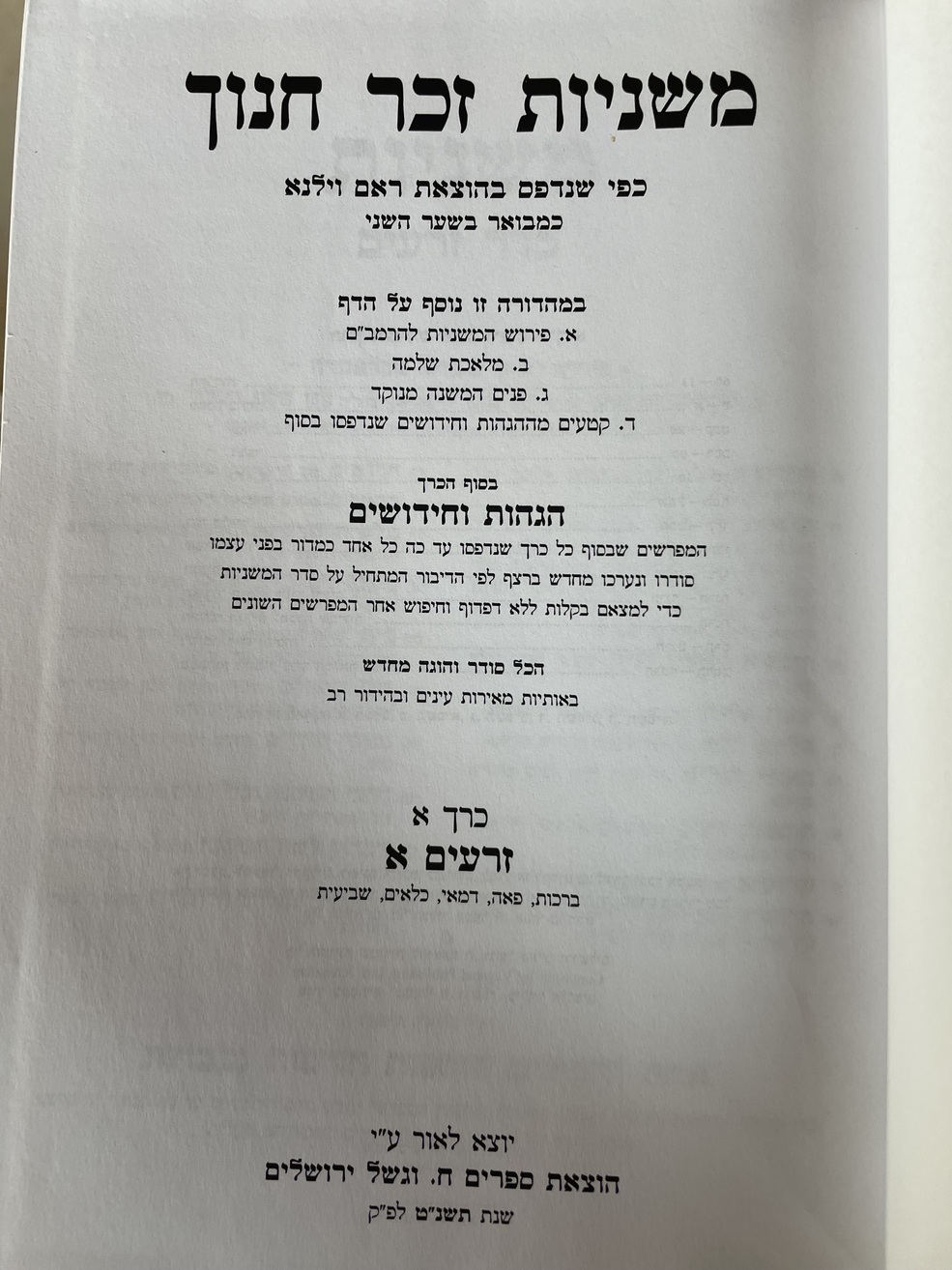 משניות זכר חנוך

כפי שנדפס בהוצאת ראם וילנא
כמבואר בשער השני

במהדורה זו נוסף על הדף
א. פירוש המשניות להרמב"ם
ב. מלאכת שלמה
ג. פנים המשנה מנוקד
ד. קטעים מההגהות וחידושים שנדפסו בסוף

בסוף הכרך
הגהות וחידושים
המפרשים שבסוף כל כרך שנדפסו עד כה כל אחד כמדור בפני עצמו
סודרו ונערכו מחדש ברצף לפי הדיבור המתחיל על סדר המשניות
כדי למצאם בקלות ללא דפדוף וחיפוש אחר המפרשים השונים

הכל סודר והוגה מחדש
באותיות מאירות עינים ובהידור רב

כרך א
זרעים א
ברכות, פאה, דמאי, כלאים, שביעית

יוצא לאור ע"י
הוצאת ספרים ח. וגשל ירושלים
שנת תשנ"ט לפ"ק